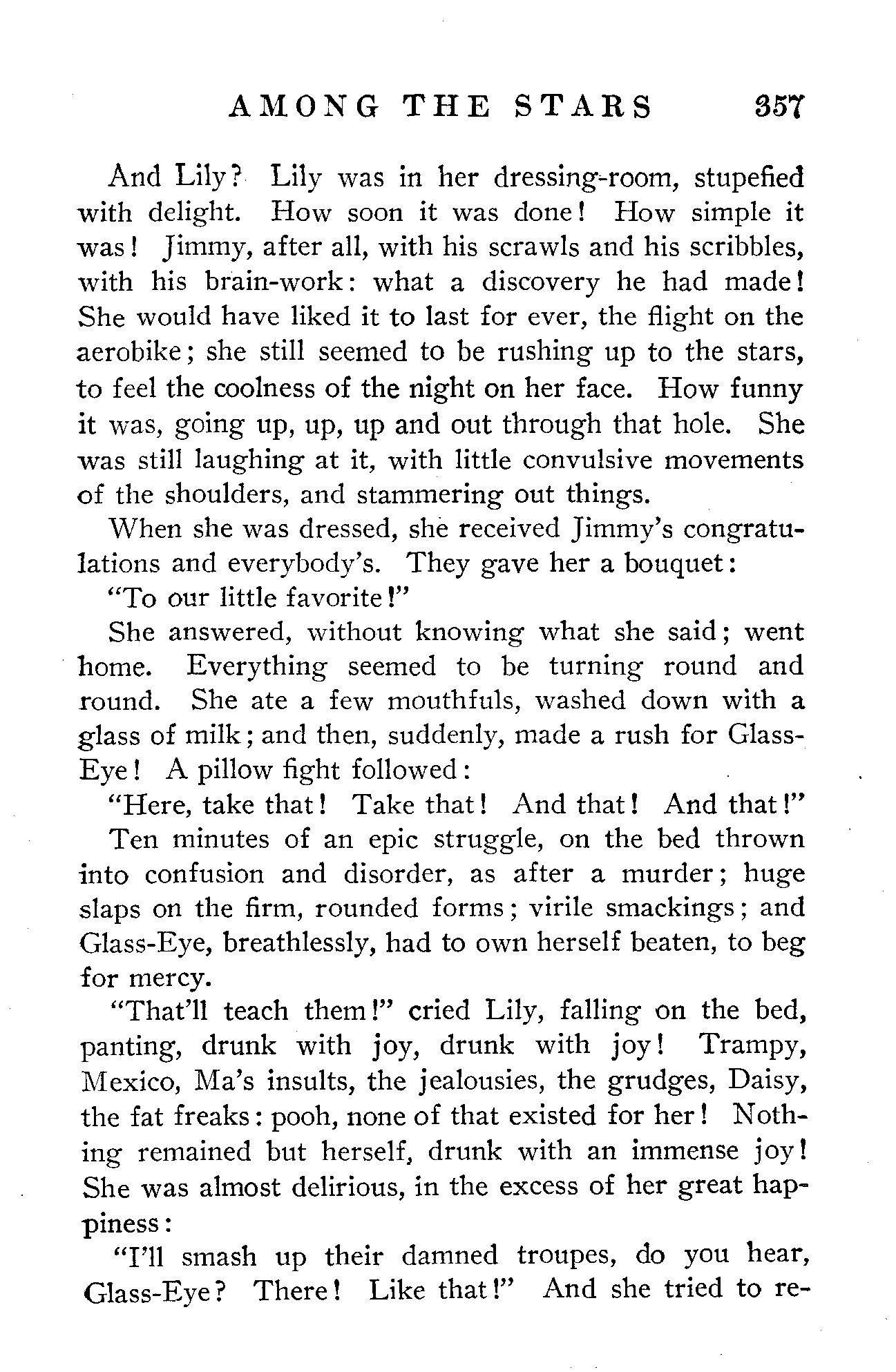 AMONG THE STARS 357

And Lily? Lily was in her dressing-room, stupefied with delight. How soon it was done! How simple it was! Jimmy, after all, with his scrawls and his scribbles, with his brain-work: what a discovery he had made! She would have liked it to last for ever, the flight on the aerobike; she still seemed to be rushing up to the stars, to feel the coolness of the night on her face. How funny it was, going up, up, up and out through that hole. She was still laughing at it, with little convulsive movements of the shoulders, and stammering out things.

When she was dressed, she received Jimmy's congratulations and everybody's. They gave her a bouquet:

"To our little favorite!"

She answered, without knowing what she said; went home. Everything seemed to be turning round and round. She ate a few mouthfuls, washed down with a glass of milk; and then, suddenly, made a rush for Glass-Eye! A pillow fight followed:

"Here, take that! Take that! And that! And that!"

Ten minutes of an epic struggle, on the bed thrown into confusion and disorder, as after a murder; huge slaps on the firm, rounded forms; virile smackings; and Glass-Eye, breathlessly, had to own herself beaten, to beg for mercy.

"That'll teach them!" cried Lily, falling on the bed, panting, drunk with joy, drunk with joy! Trampy, Mexico, Ma's insults, the jealousies, the grudges, Daisy, the fat freaks: pooh, none of that existed for her! Nothing remained but herself, drunk with an immense joy! She was almost delirious, in the excess of her great happiness:

"I'll smash up their damned troupes, do you hear, Glass-Eye? There! Like that!" And she tried to re-